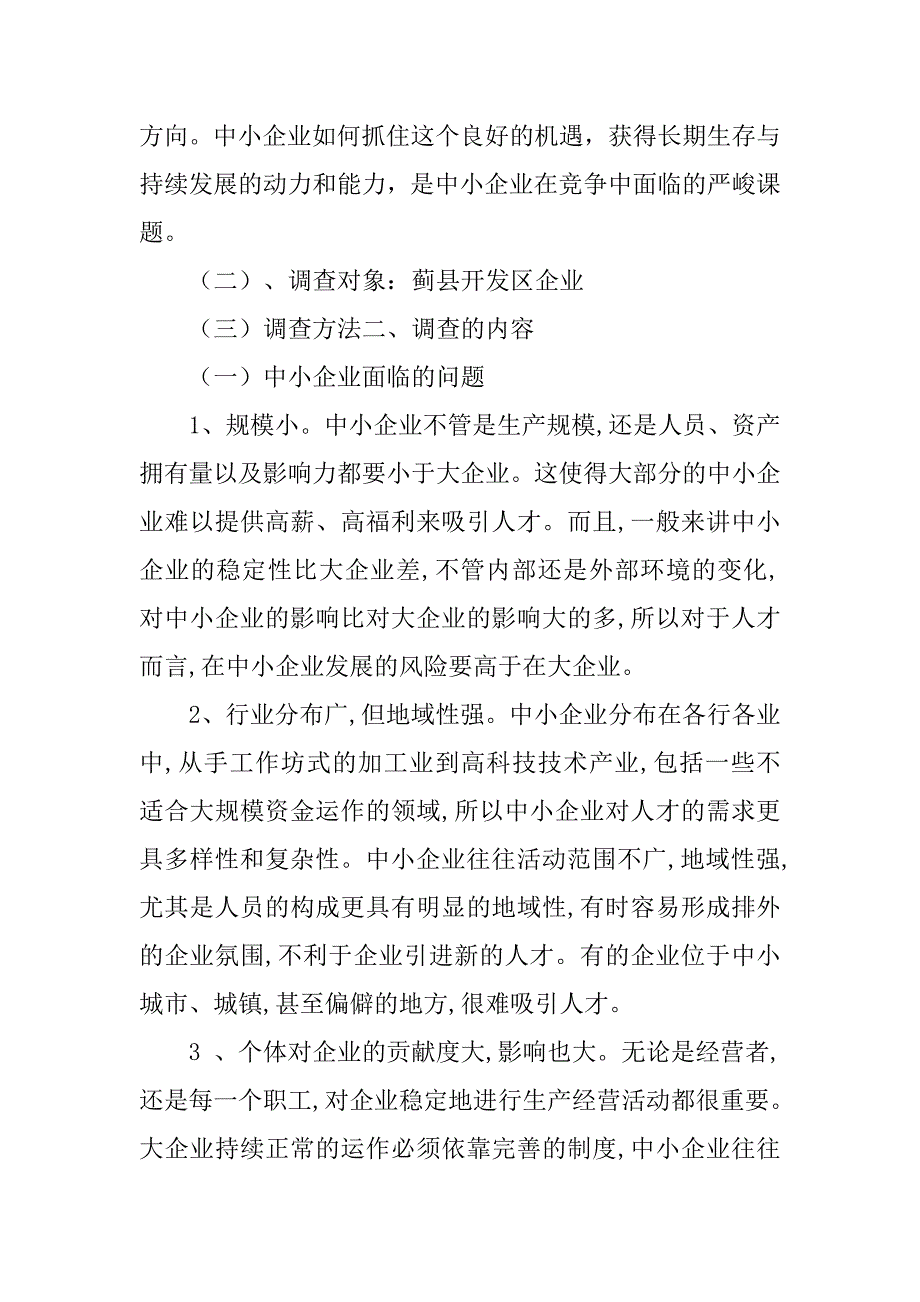 方向。中小企业如何抓住这个良好的机遇，获得长期生存与持续发展的动力和能力，是中小企业在竞争中面临的严峻课题。

（二）、调查对象：蓟县开发区企业

（三）调查方法二、调查的内容

（一）中小企业面临的问题

1、规模小。中小企业不管是生产规模,还是人员、资产拥有量以及影响力都要小于大企业。这使得大部分的中小企业难以提供高薪、高福利来吸引人才。而且,一般来讲中小企业的稳定性比大企业差,不管内部还是外部环境的变化,对中小企业的影响比对大企业的影响大的多,所以对于人才而言,在中小企业发展的风险要高于在大企业。

2、行业分布广,但地域性强。中小企业分布在各行各业中,从手工作坊式的加工业到高科技技术产业,包括一些不适合大规模资金运作的领域,所以中小企业对人才的需求更具多样性和复杂性。中小企业往往活动范围不广,地域性强,尤其是人员的构成更具有明显的地域性,有时容易形成排外的企业氛围,不利于企业引进新的人才。有的企业位于中小城市、城镇,甚至偏僻的地方,很难吸引人才。

3 、个体对企业的贡献度大,影响也大。无论是经营者,还是每一个职工,对企业稳定地进行生产经营活动都很重要。大企业持续正常的运作必须依靠完善的制度,中小企业往往